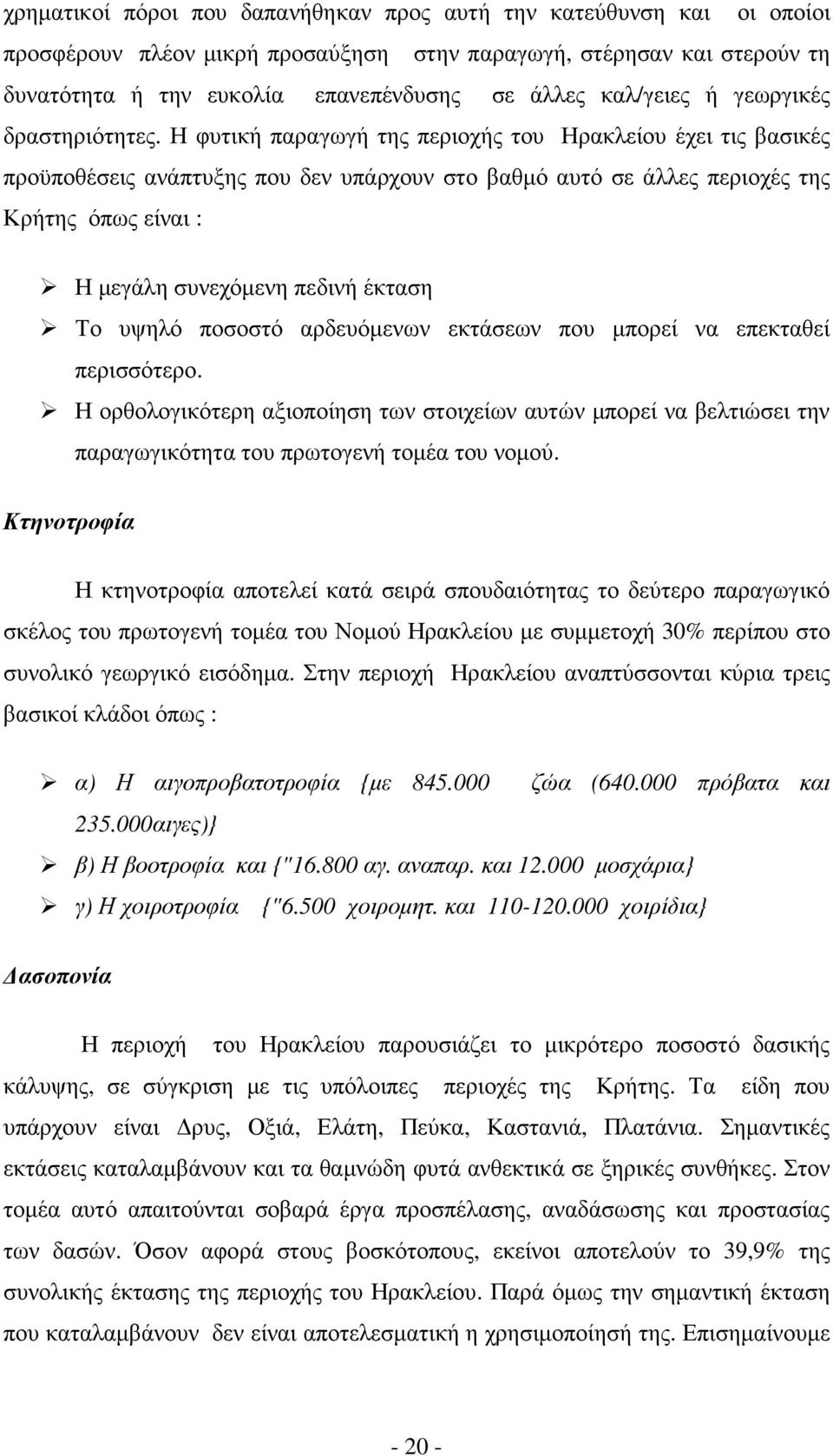 χρηματικοί πόροι που δαπανήθηκαν προς αυτή την κατεύθυνση και οι οποίοι προσφέρουν πλέον μικρή προσαύξηση στην παραγωγή, στέρησαν και στερούν τη δυνατότητα ή την ευκολία επανεπένδυσης σε άλλες καλ/γειες ή γεωργικές δραστηριότητες. Η φυτική παραγωγή της περιοχής του Ηρακλείου έχει τις βασικές προϋποθέσεις ανάπτυξης που δεν υπάρχουν στο βαθμό αυτό σε άλλες περιοχές της Κρήτης όπως είναι :

➢ Η μεγάλη συνεχόμενη πεδινή έκταση
➢ Το υψηλό ποσοστό αρδευόμενων εκτάσεων που μπορεί να επεκταθεί περισσότερο.
➢ Η ορθολογικότερη αξιοποίηση των στοιχείων αυτών μπορεί να βελτιώσει την παραγωγικότητα του πρωτογενή τομέα του νομού.

Κτηνοτροφία

Η κτηνοτροφία αποτελεί κατά σειρά σπουδαιότητας το δεύτερο παραγωγικό σκέλος του πρωτογενή τομέα του Νομού Ηρακλείου με συμμετοχή 30% περίπου στο συνολικό γεωργικό εισόδημα. Στην περιοχή Ηρακλείου αναπτύσσονται κύρια τρεις βασικοί κλάδοι όπως :

➢ α) Η αιγοπροβατοτροφία {με 845.000 ζώα (640.000 πρόβατα και 235.000αιγες)}
➢ β) Η βοοτροφία και {"16.800 αγ. αναπαρ. και 12.000 μοσχάρια}
➢ γ) Η χοιροτροφία {"6.500 χοιρομητ. και 110-120.000 χοιρίδια}

Δασοπονία

Η περιοχή του Ηρακλείου παρουσιάζει το μικρότερο ποσοστό δασικής κάλυψης, σε σύγκριση με τις υπόλοιπες περιοχές της Κρήτης. Τα είδη που υπάρχουν είναι Δρυς, Οξιά, Ελάτη, Πεύκα, Καστανιά, Πλατάνια. Σημαντικές εκτάσεις καταλαμβάνουν και τα θαμνώδη φυτά ανθεκτικά σε ξηρικές συνθήκες. Στον τομέα αυτό απαιτούνται σοβαρά έργα προσπέλασης, αναδάσωσης και προστασίας των δασών. Όσον αφορά στους βοσκότοπους, εκείνοι αποτελούν το 39,9% της συνολικής έκτασης της περιοχής του Ηρακλείου. Παρά όμως την σημαντική έκταση που καταλαμβάνουν δεν είναι αποτελεσματική η χρησιμοποίησή της. Επισημαίνουμε

- 20 -